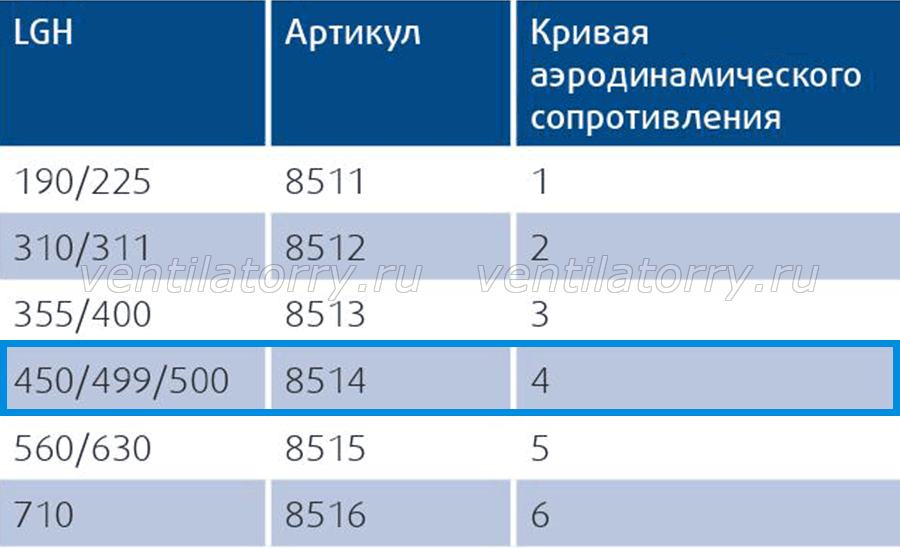 | LGH | Артикул | Кривая аэродинамического сопротивления |
|---|---|---|
| 190/225 | 8511 | 1 |
| 310/311 | 8512 | 2 |
| 355/400 | 8513 | 3 |
| 450/499/500 | 8514 | 4 |
| 560/630 | 8515 | 5 |
| 710 | 8516 | 6 |

ventilatorry.ru